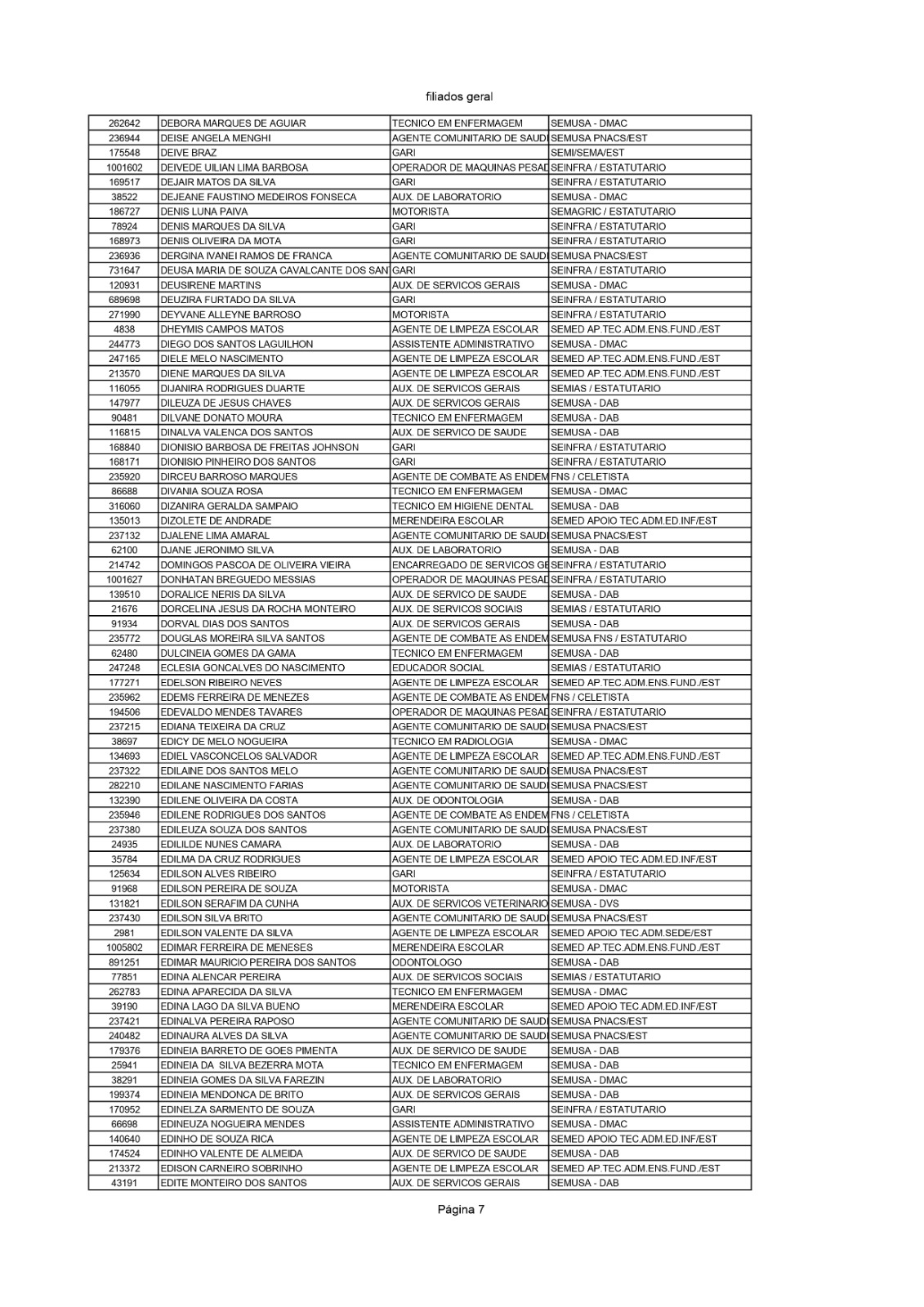 filiados geral

| | | | |
|---|---|---|---|
| 262642 | DEBORA MARQUES DE AGUIAR | TECNICO EM ENFERMAGEM | SEMUSA - DMAC |
| 236944 | DEISE ANGELA MENGHI | AGENTE COMUNITARIO DE SAUD | SEMUSA PNACS/EST |
| 175548 | DEIVE BRAZ | GARI | SEMI/SEMA/EST |
| 1001602 | DEIVEDE UILIAN LIMA BARBOSA | OPERADOR DE MAQUINAS PESAD | SEINFRA / ESTATUTARIO |
| 169517 | DEJAIR MATOS DA SILVA | GARI | SEINFRA / ESTATUTARIO |
| 38522 | DEJEANE FAUSTINO MEDEIROS FONSECA | AUX. DE LABORATORIO | SEMUSA - DMAC |
| 186727 | DENIS LUNA PAIVA | MOTORISTA | SEMAGRIC / ESTATUTARIO |
| 78924 | DENIS MARQUES DA SILVA | GARI | SEINFRA / ESTATUTARIO |
| 168973 | DENIS OLIVEIRA DA MOTA | GARI | SEINFRA / ESTATUTARIO |
| 236936 | DERGINA IVANEI RAMOS DE FRANCA | AGENTE COMUNITARIO DE SAUD | SEMUSA PNACS/EST |
| 731647 | DEUSA MARIA DE SOUZA CAVALCANTE DOS SAN | GARI | SEINFRA / ESTATUTARIO |
| 120931 | DEUSIRENE MARTINS | AUX. DE SERVICOS GERAIS | SEMUSA - DMAC |
| 689698 | DEUZIRA FURTADO DA SILVA | GARI | SEINFRA / ESTATUTARIO |
| 271990 | DEYVANE ALLEYNE BARROSO | MOTORISTA | SEINFRA / ESTATUTARIO |
| 4838 | DHEYMIS CAMPOS MATOS | AGENTE DE LIMPEZA ESCOLAR | SEMED AP.TEC.ADM.ENS.FUND./EST |
| 244773 | DIEGO DOS SANTOS LAGUILHON | ASSISTENTE ADMINISTRATIVO | SEMUSA - DMAC |
| 247165 | DIELE MELO NASCIMENTO | AGENTE DE LIMPEZA ESCOLAR | SEMED AP.TEC.ADM.ENS.FUND./EST |
| 213570 | DIENE MARQUES DA SILVA | AGENTE DE LIMPEZA ESCOLAR | SEMED AP.TEC.ADM.ENS.FUND./EST |
| 116055 | DIJANIRA RODRIGUES DUARTE | AUX. DE SERVICOS GERAIS | SEMIAS / ESTATUTARIO |
| 147977 | DILEUZA DE JESUS CHAVES | AUX. DE SERVICOS GERAIS | SEMUSA - DAB |
| 90481 | DILVANE DONATO MOURA | TECNICO EM ENFERMAGEM | SEMUSA - DAB |
| 116815 | DINALVA VALENCA DOS SANTOS | AUX. DE SERVICO DE SAUDE | SEMUSA - DAB |
| 168840 | DIONISIO BARBOSA DE FREITAS JOHNSON | GARI | SEINFRA / ESTATUTARIO |
| 168171 | DIONISIO PINHEIRO DOS SANTOS | GARI | SEINFRA / ESTATUTARIO |
| 235920 | DIRCEU BARROSO MARQUES | AGENTE DE COMBATE AS ENDEM | FNS / CELETISTA |
| 86688 | DIVANIA SOUZA ROSA | TECNICO EM ENFERMAGEM | SEMUSA - DMAC |
| 316060 | DIZANIRA GERALDA SAMPAIO | TECNICO EM HIGIENE DENTAL | SEMUSA - DAB |
| 135013 | DIZOLETE DE ANDRADE | MERENDEIRA ESCOLAR | SEMED APOIO TEC.ADM.ED.INF/EST |
| 237132 | DJALENE LIMA AMARAL | AGENTE COMUNITARIO DE SAUD | SEMUSA PNACS/EST |
| 62100 | DJANE JERONIMO SILVA | AUX. DE LABORATORIO | SEMUSA - DAB |
| 214742 | DOMINGOS PASCOA DE OLIVEIRA VIEIRA | ENCARREGADO DE SERVICOS GE | SEINFRA / ESTATUTARIO |
| 1001627 | DONHATAN BREGUEDO MESSIAS | OPERADOR DE MAQUINAS PESAD | SEINFRA / ESTATUTARIO |
| 139510 | DORALICE NERIS DA SILVA | AUX. DE SERVICO DE SAUDE | SEMUSA - DAB |
| 21676 | DORCELINA JESUS DA ROCHA MONTEIRO | AUX. DE SERVICOS SOCIAIS | SEMIAS / ESTATUTARIO |
| 91934 | DORVAL DIAS DOS SANTOS | AUX. DE SERVICOS GERAIS | SEMUSA - DAB |
| 235772 | DOUGLAS MOREIRA SILVA SANTOS | AGENTE DE COMBATE AS ENDEM | SEMUSA FNS / ESTATUTARIO |
| 62480 | DULCINEIA GOMES DA GAMA | TECNICO EM ENFERMAGEM | SEMUSA - DAB |
| 247248 | ECLESIA GONCALVES DO NASCIMENTO | EDUCADOR SOCIAL | SEMIAS / ESTATUTARIO |
| 177271 | EDELSON RIBEIRO NEVES | AGENTE DE LIMPEZA ESCOLAR | SEMED AP.TEC.ADM.ENS.FUND./EST |
| 235962 | EDEMS FERREIRA DE MENEZES | AGENTE DE COMBATE AS ENDEM | FNS / CELETISTA |
| 194506 | EDEVALDO MENDES TAVARES | OPERADOR DE MAQUINAS PESAD | SEINFRA / ESTATUTARIO |
| 237215 | EDIANA TEIXEIRA DA CRUZ | AGENTE COMUNITARIO DE SAUD | SEMUSA PNACS/EST |
| 38697 | EDICY DE MELO NOGUEIRA | TECNICO EM RADIOLOGIA | SEMUSA - DMAC |
| 134693 | EDIEL VASCONCELOS SALVADOR | AGENTE DE LIMPEZA ESCOLAR | SEMED AP.TEC.ADM.ENS.FUND./EST |
| 237322 | EDILAINE DOS SANTOS MELO | AGENTE COMUNITARIO DE SAUD | SEMUSA PNACS/EST |
| 282210 | EDILANE NASCIMENTO FARIAS | AGENTE COMUNITARIO DE SAUD | SEMUSA PNACS/EST |
| 132390 | EDILENE OLIVEIRA DA COSTA | AUX. DE ODONTOLOGIA | SEMUSA - DAB |
| 235946 | EDILENE RODRIGUES DOS SANTOS | AGENTE DE COMBATE AS ENDEM | FNS / CELETISTA |
| 237380 | EDILEUZA SOUZA DOS SANTOS | AGENTE COMUNITARIO DE SAUD | SEMUSA PNACS/EST |
| 24935 | EDILILDE NUNES CAMARA | AUX. DE LABORATORIO | SEMUSA - DAB |
| 35784 | EDILMA DA CRUZ RODRIGUES | AGENTE DE LIMPEZA ESCOLAR | SEMED APOIO TEC.ADM.ED.INF/EST |
| 125634 | EDILSON ALVES RIBEIRO | GARI | SEINFRA / ESTATUTARIO |
| 91968 | EDILSON PEREIRA DE SOUZA | MOTORISTA | SEMUSA - DMAC |
| 131821 | EDILSON SERAFIM DA CUNHA | AUX. DE SERVICOS VETERINARIO | SEMUSA - DVS |
| 237430 | EDILSON SILVA BRITO | AGENTE COMUNITARIO DE SAUD | SEMUSA PNACS/EST |
| 2981 | EDILSON VALENTE DA SILVA | AGENTE DE LIMPEZA ESCOLAR | SEMED APOIO TEC.ADM.SEDE/EST |
| 1005802 | EDIMAR FERREIRA DE MENESES | MERENDEIRA ESCOLAR | SEMED AP.TEC.ADM.ENS.FUND./EST |
| 891251 | EDIMAR MAURICIO PEREIRA DOS SANTOS | ODONTOLOGO | SEMUSA - DAB |
| 77851 | EDINA ALENCAR PEREIRA | AUX. DE SERVICOS SOCIAIS | SEMIAS / ESTATUTARIO |
| 262783 | EDINA APARECIDA DA SILVA | TECNICO EM ENFERMAGEM | SEMUSA - DMAC |
| 39190 | EDINA LAGO DA SILVA BUENO | MERENDEIRA ESCOLAR | SEMED APOIO TEC.ADM.ED.INF/EST |
| 237421 | EDINALVA PEREIRA RAPOSO | AGENTE COMUNITARIO DE SAUD | SEMUSA PNACS/EST |
| 240482 | EDINAURA ALVES DA SILVA | AGENTE COMUNITARIO DE SAUD | SEMUSA PNACS/EST |
| 179376 | EDINEIA BARRETO DE GOES PIMENTA | AUX. DE SERVICO DE SAUDE | SEMUSA - DAB |
| 25941 | EDINEIA DA SILVA BEZERRA MOTA | TECNICO EM ENFERMAGEM | SEMUSA - DAB |
| 38291 | EDINEIA GOMES DA SILVA FAREZIN | AUX. DE LABORATORIO | SEMUSA - DMAC |
| 199374 | EDINEIA MENDONCA DE BRITO | AUX. DE SERVICOS GERAIS | SEMUSA - DAB |
| 170952 | EDINELZA SARMENTO DE SOUZA | GARI | SEINFRA / ESTATUTARIO |
| 66698 | EDINEUZA NOGUEIRA MENDES | ASSISTENTE ADMINISTRATIVO | SEMUSA - DMAC |
| 140640 | EDINHO DE SOUZA RICA | AGENTE DE LIMPEZA ESCOLAR | SEMED APOIO TEC.ADM.ED.INF/EST |
| 174524 | EDINHO VALENTE DE ALMEIDA | AUX. DE SERVICO DE SAUDE | SEMUSA - DAB |
| 213372 | EDISON CARNEIRO SOBRINHO | AGENTE DE LIMPEZA ESCOLAR | SEMED AP.TEC.ADM.ENS.FUND./EST |
| 43191 | EDITE MONTEIRO DOS SANTOS | AUX. DE SERVICOS GERAIS | SEMUSA - DAB |

Página 7